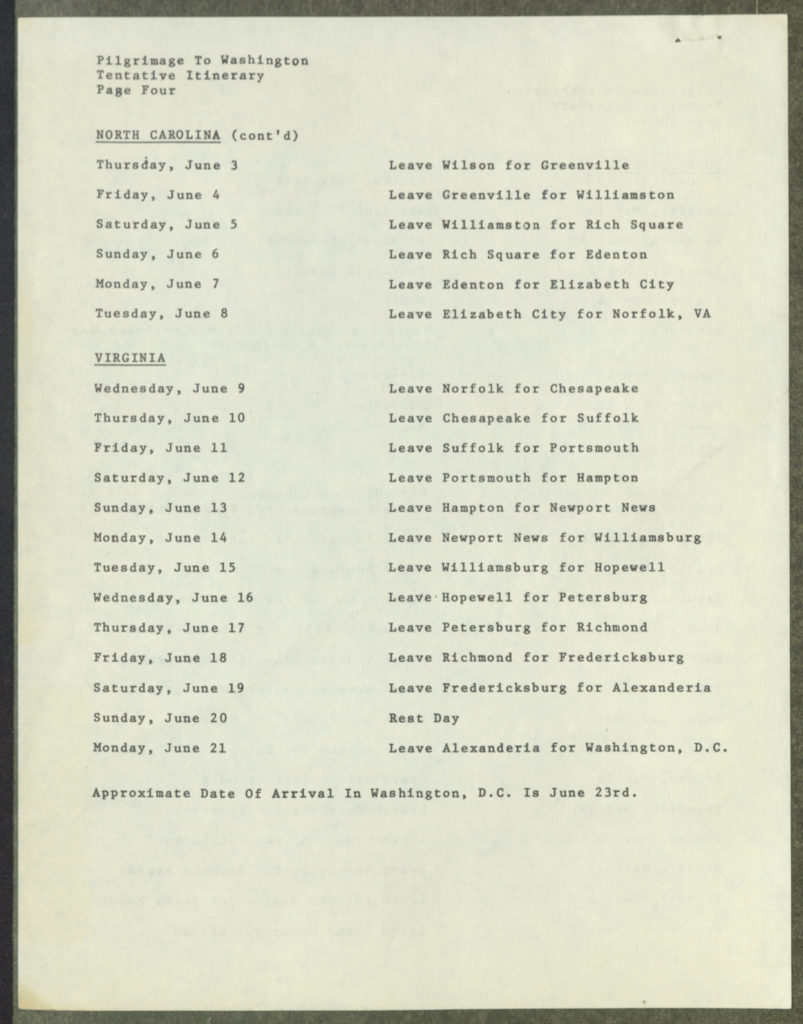 Pilgrimage To Washington
Tentative Itinerary
Page Four

NORTH CAROLINA (cont'd)

Thursday, June 3 Leave Wilson for Greenville

Friday, June 4 Leave Greenville for Williamston

Saturday, June 5 Leave Williamston for Rich Square

Sunday, June 6 Leave Rich Square for Edenton

Monday, June 7 Leave Edenton for Elizabeth City

Tuesday, June 8 Leave Elizabeth City for Norfolk, VA

VIRGINIA

Wednesday, June 9 Leave Norfolk for Chesapeake

Thursday, June 10 Leave Chesapeake for Suffolk

Friday, June 11 Leave Suffolk for Portsmouth

Saturday, June 12 Leave Portsmouth for Hampton

Sunday, June 13 Leave Hampton for Newport News

Monday, June 14 Leave Newport News for Williamsburg

Tuesday, June 15 Leave Williamsburg for Hopewell

Wednesday, June 16 Leave Hopewell for Petersburg

Thursday, June 17 Leave Petersburg for Richmond

Friday, June 18 Leave Richmond for Fredericksburg

Saturday, June 19 Leave Fredericksburg for Alexanderia

Sunday, June 20 Rest Day

Monday, June 21 Leave Alexanderia for Washington, D.C.

Approximate Date Of Arrival In Washington, D.C. Is June 23rd.